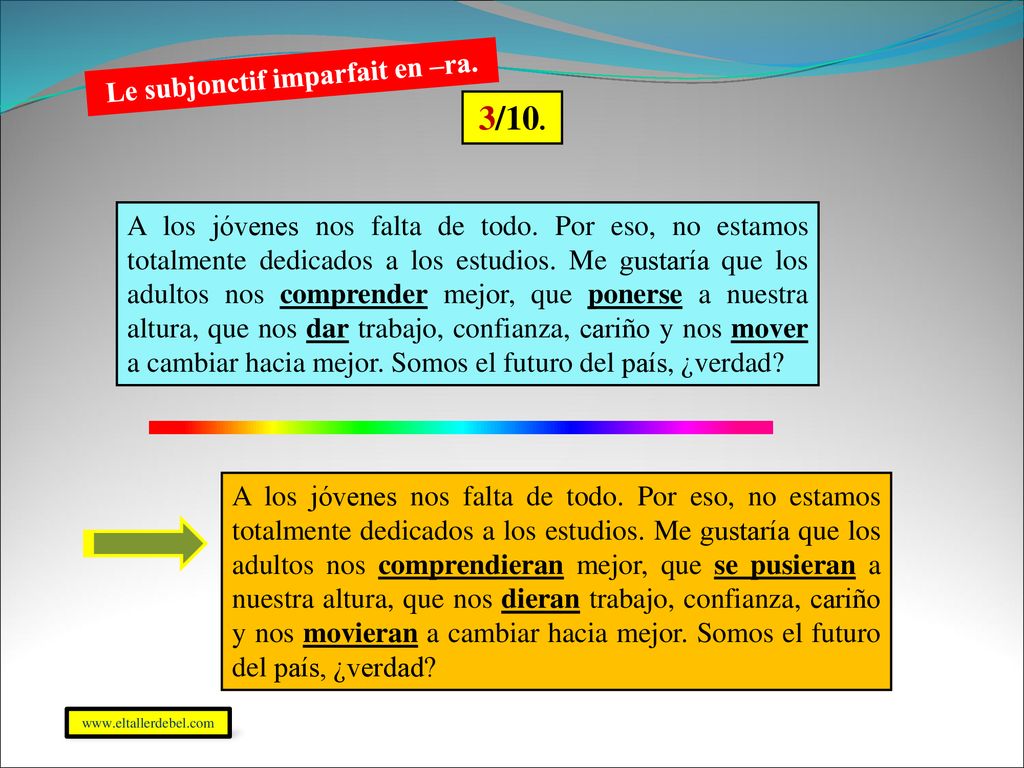 Le subjonctif imparfait en –ra.

3/10.

A los jóvenes nos falta de todo. Por eso, no estamos totalmente dedicados a los estudios. Me gustaría que los adultos nos comprender mejor, que ponerse a nuestra altura, que nos dar trabajo, confianza, cariño y nos mover a cambiar hacia mejor. Somos el futuro del país, ¿verdad?

A los jóvenes nos falta de todo. Por eso, no estamos totalmente dedicados a los estudios. Me gustaría que los adultos nos comprendieran mejor, que se pusieran a nuestra altura, que nos dieran trabajo, confianza, cariño y nos movieran a cambiar hacia mejor. Somos el futuro del país, ¿verdad?

www.eltallerdebel.com